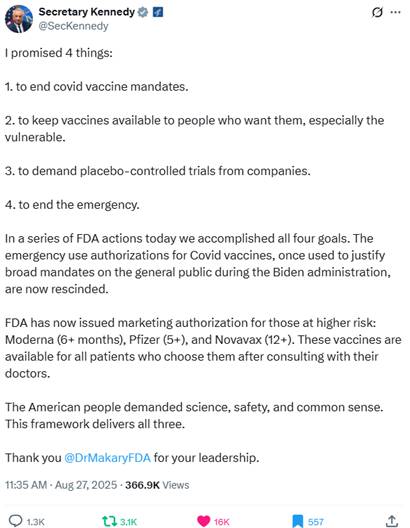 Secretary Kennedy
@SecKennedy

I promised 4 things:

1. to end covid vaccine mandates.

2. to keep vaccines available to people who want them, especially the vulnerable.

3. to demand placebo-controlled trials from companies.

4. to end the emergency.

In a series of FDA actions today we accomplished all four goals. The emergency use authorizations for Covid vaccines, once used to justify broad mandates on the general public during the Biden administration, are now rescinded.

FDA has now issued marketing authorization for those at higher risk: Moderna (6+ months), Pfizer (5+), and Novavax (12+). These vaccines are available for all patients who choose them after consulting with their doctors.

The American people demanded science, safety, and common sense. This framework delivers all three.

Thank you @DrMakaryFDA for your leadership.

11:35 AM · Aug 27, 2025 · 366.9K Views

1.3K 3.1K 16K 557